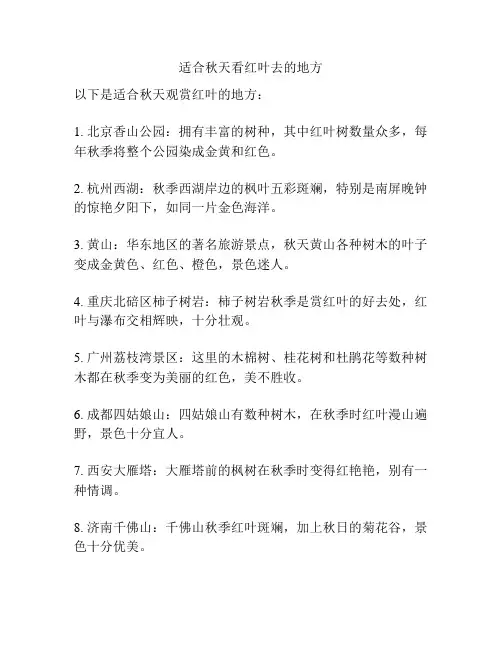 适合秋天看红叶去的地方

以下是适合秋天观赏红叶的地方：

1. 北京香山公园：拥有丰富的树种，其中红叶树数量众多，每年秋季将整个公园染成金黄和红色。

2. 杭州西湖：秋季西湖岸边的枫叶五彩斑斓，特别是南屏晚钟的惊艳夕阳下，如同一片金色海洋。

3. 黄山：华东地区的著名旅游景点，秋天黄山各种树木的叶子变成金黄色、红色、橙色，景色迷人。

4. 重庆北碚区柿子树岩：柿子树岩秋季是赏红叶的好去处，红叶与瀑布交相辉映，十分壮观。

5. 广州荔枝湾景区：这里的木棉树、桂花树和杜鹃花等数种树木都在秋季变为美丽的红色，美不胜收。

6. 成都四姑娘山：四姑娘山有数种树木，在秋季时红叶漫山遍野，景色十分宜人。

7. 西安大雁塔：大雁塔前的枫树在秋季时变得红艳艳，别有一种情调。

8. 济南千佛山：千佛山秋季红叶斑斓，加上秋日的菊花谷，景色十分优美。